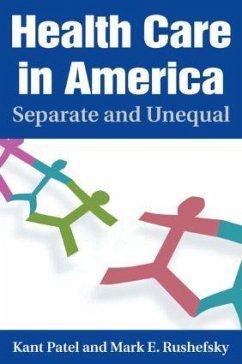 Health Care in America
Separate and Unequal

Kant Patel and Mark E. Rushefsky